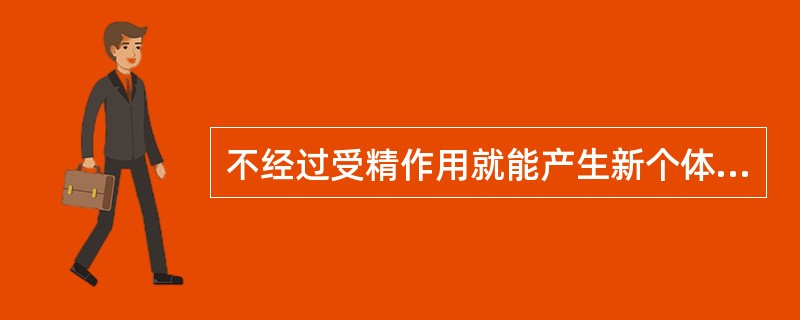 不经过受精作用就能产生新个体...